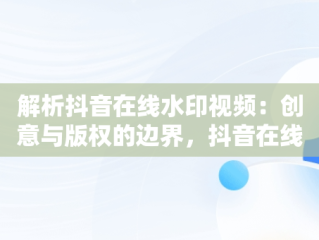 解析抖音在线水印视频：创意与版权的边界，抖音在线